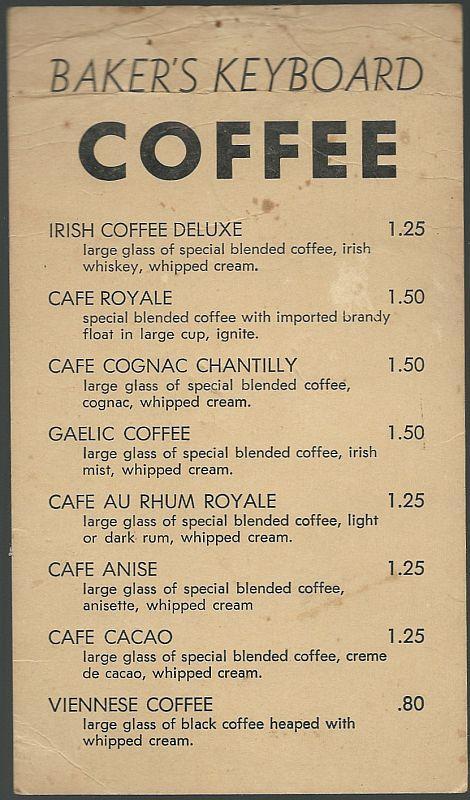 BAKER'S KEYBOARD

COFFEE

IRISH COFFEE DELUXE 1.25
large glass of special blended coffee, irish whiskey, whipped cream.

CAFE ROYALE 1.50
special blended coffee with imported brandy float in large cup, ignite.

CAFE COGNAC CHANTILLY 1.50
large glass of special blended coffee, cognac, whipped cream.

GAELIC COFFEE 1.50
large glass of special blended coffee, irish mist, whipped cream.

CAFE AU RHUM ROYALE 1.25
large glass of special blended coffee, light or dark rum, whipped cream.

CAFE ANISE 1.25
large glass of special blended coffee, anisette, whipped cream

CAFE CACAO 1.25
large glass of special blended coffee, creme de cacao, whipped cream.

VIENNESE COFFEE .80
large glass of black coffee heaped with whipped cream.